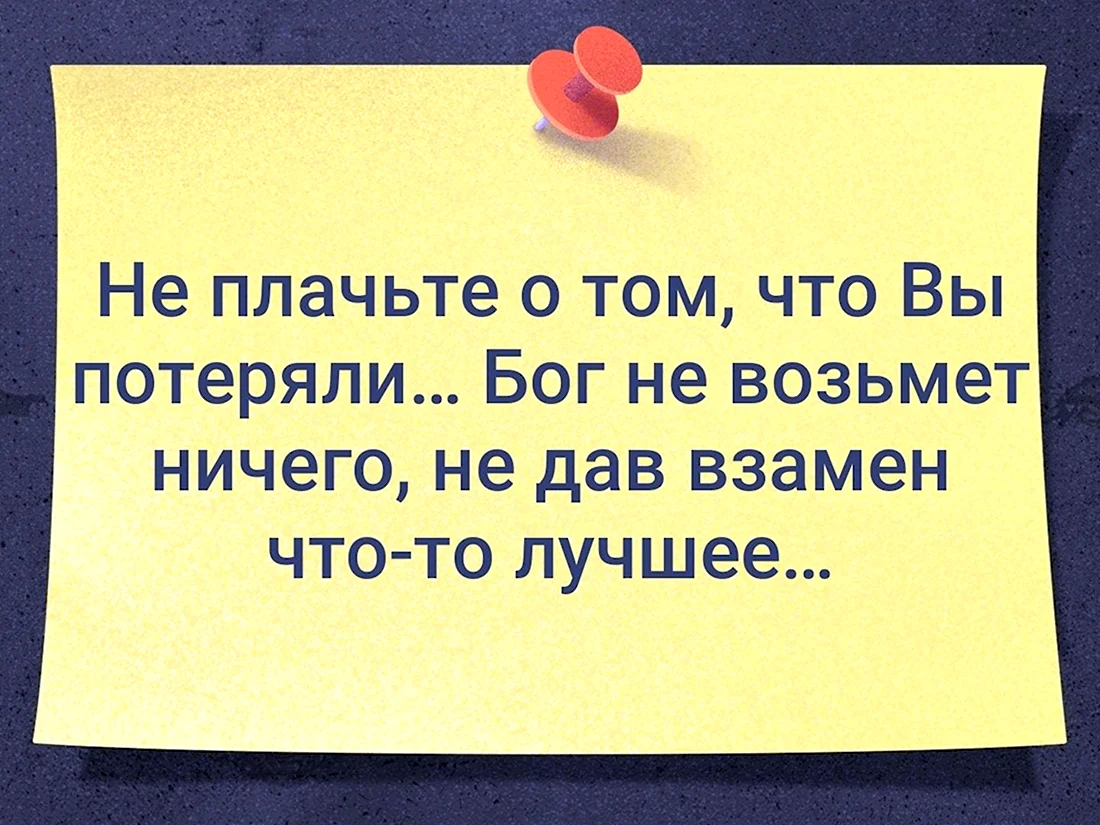 Не плачьте о том, что Вы потеряли... Бог не возьмет ничего, не дав взамен что-то лучшее...